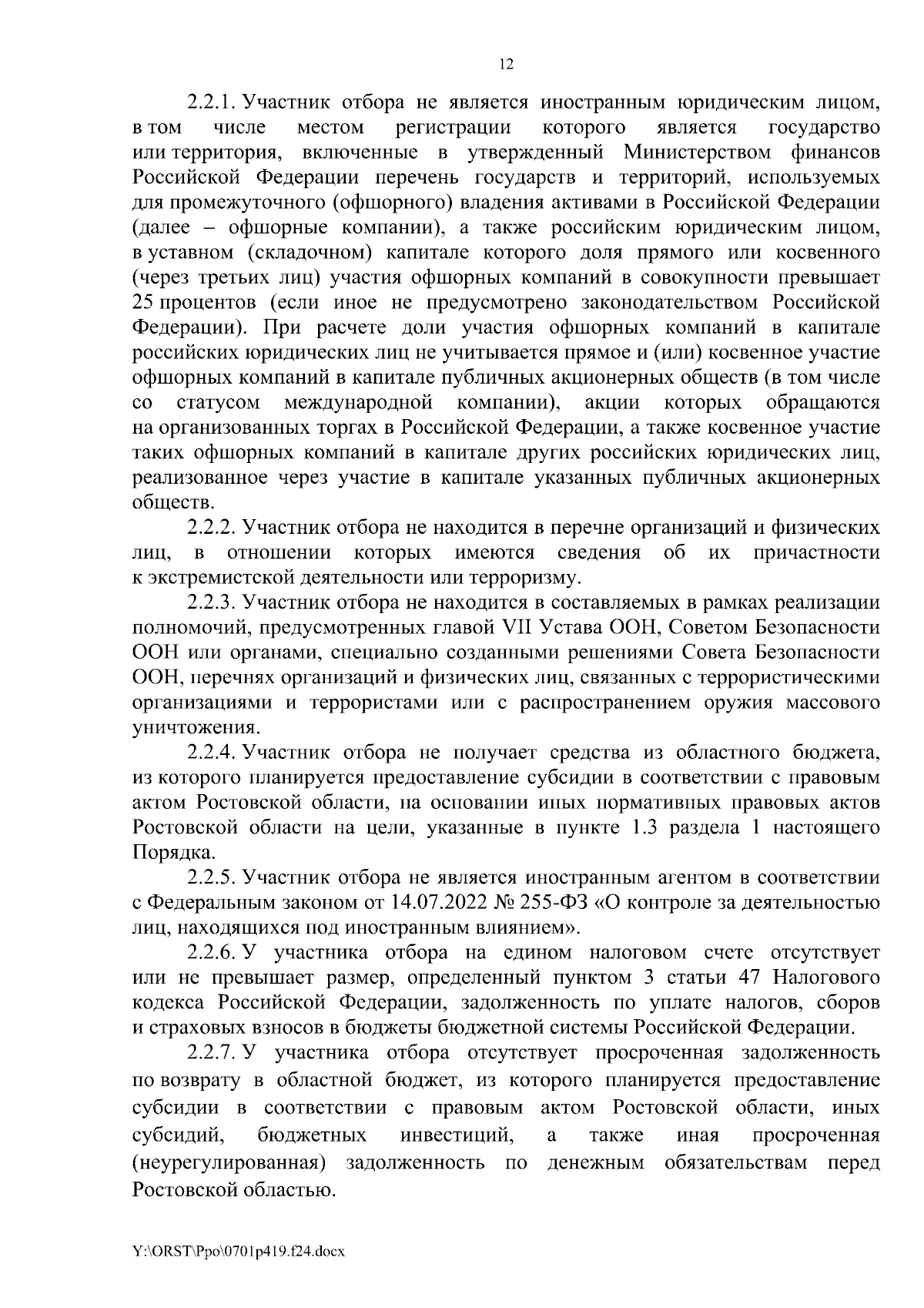 12

2.2.1. Участник отбора не является иностранным юридическим лицом, в том числе местом регистрации которого является государство или территория, включенные в утвержденный Министерством финансов Российской Федерации перечень государств и территорий, используемых для промежуточного (офшорного) владения активами в Российской Федерации (далее – офшорные компании), а также российским юридическим лицом, в уставном (складочном) капитале которого доля прямого или косвенного (через третьих лиц) участия офшорных компаний в совокупности превышает 25 процентов (если иное не предусмотрено законодательством Российской Федерации). При расчете доли участия офшорных компаний в капитале российских юридических лиц не учитывается прямое и (или) косвенное участие офшорных компаний в капитале публичных акционерных обществ (в том числе со статусом международной компании), акции которых обращаются на организованных торгах в Российской Федерации, а также косвенное участие таких офшорных компаний в капитале других российских юридических лиц, реализованное через участие в капитале указанных публичных акционерных обществ.

2.2.2. Участник отбора не находится в перечне организаций и физических лиц, в отношении которых имеются сведения об их причастности к экстремистской деятельности или терроризму.

2.2.3. Участник отбора не находится в составляемых в рамках реализации полномочий, предусмотренных главой VII Устава ООН, Советом Безопасности ООН или органами, специально созданными решениями Совета Безопасности ООН, перечнях организаций и физических лиц, связанных с террористическими организациями и террористами или с распространением оружия массового уничтожения.

2.2.4. Участник отбора не получает средства из областного бюджета, из которого планируется предоставление субсидии в соответствии с правовым актом Ростовской области, на основании иных нормативных правовых актов Ростовской области на цели, указанные в пункте 1.3 раздела 1 настоящего Порядка.

2.2.5. Участник отбора не является иностранным агентом в соответствии с Федеральным законом от 14.07.2022 № 255-ФЗ «О контроле за деятельностью лиц, находящихся под иностранным влиянием».

2.2.6. У участника отбора на едином налоговом счете отсутствует или не превышает размер, определенный пунктом 3 статьи 47 Налогового кодекса Российской Федерации, задолженность по уплате налогов, сборов и страховых взносов в бюджеты бюджетной системы Российской Федерации.

2.2.7. У участника отбора отсутствует просроченная задолженность по возврату в областной бюджет, из которого планируется предоставление субсидии в соответствии с правовым актом Ростовской области, иных субсидий, бюджетных инвестиций, а также иная просроченная (неурегулированная) задолженность по денежным обязательствам перед Ростовской областью.

Y:\ORST\Ppo\0701p419.f24.docx